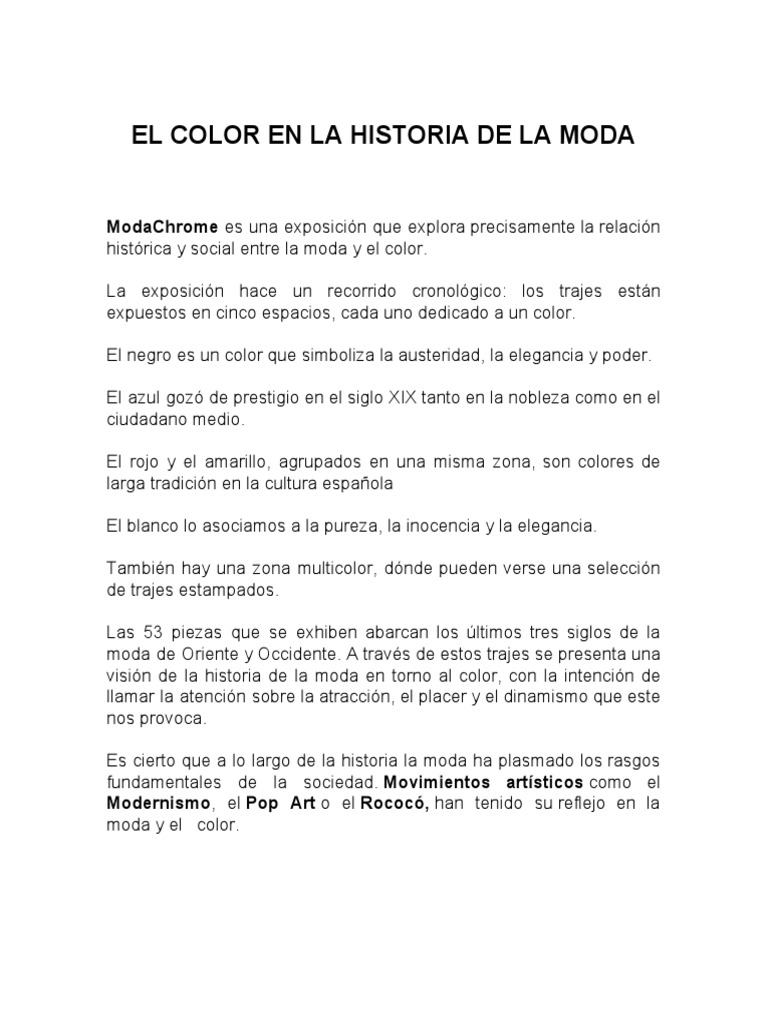 EL COLOR EN LA HISTORIA DE LA MODA

ModaChrome es una exposición que explora precisamente la relación histórica y social entre la moda y el color.

La exposición hace un recorrido cronológico: los trajes están expuestos en cinco espacios, cada uno dedicado a un color.

El negro es un color que simboliza la austeridad, la elegancia y poder.

El azul gozó de prestigio en el siglo XIX tanto en la nobleza como en el ciudadano medio.

El rojo y el amarillo, agrupados en una misma zona, son colores de larga tradición en la cultura española

El blanco lo asociamos a la pureza, la inocencia y la elegancia.

También hay una zona multicolor, dónde pueden verse una selección de trajes estampados.

Las 53 piezas que se exhiben abarcan los últimos tres siglos de la moda de Oriente y Occidente. A través de estos trajes se presenta una visión de la historia de la moda en torno al color, con la intención de llamar la atención sobre la atracción, el placer y el dinamismo que este nos provoca.

Es cierto que a lo largo de la historia la moda ha plasmado los rasgos fundamentales de la sociedad. Movimientos artísticos como el Modernismo, el Pop Art o el Rococó, han tenido su reflejo en la moda y el color.